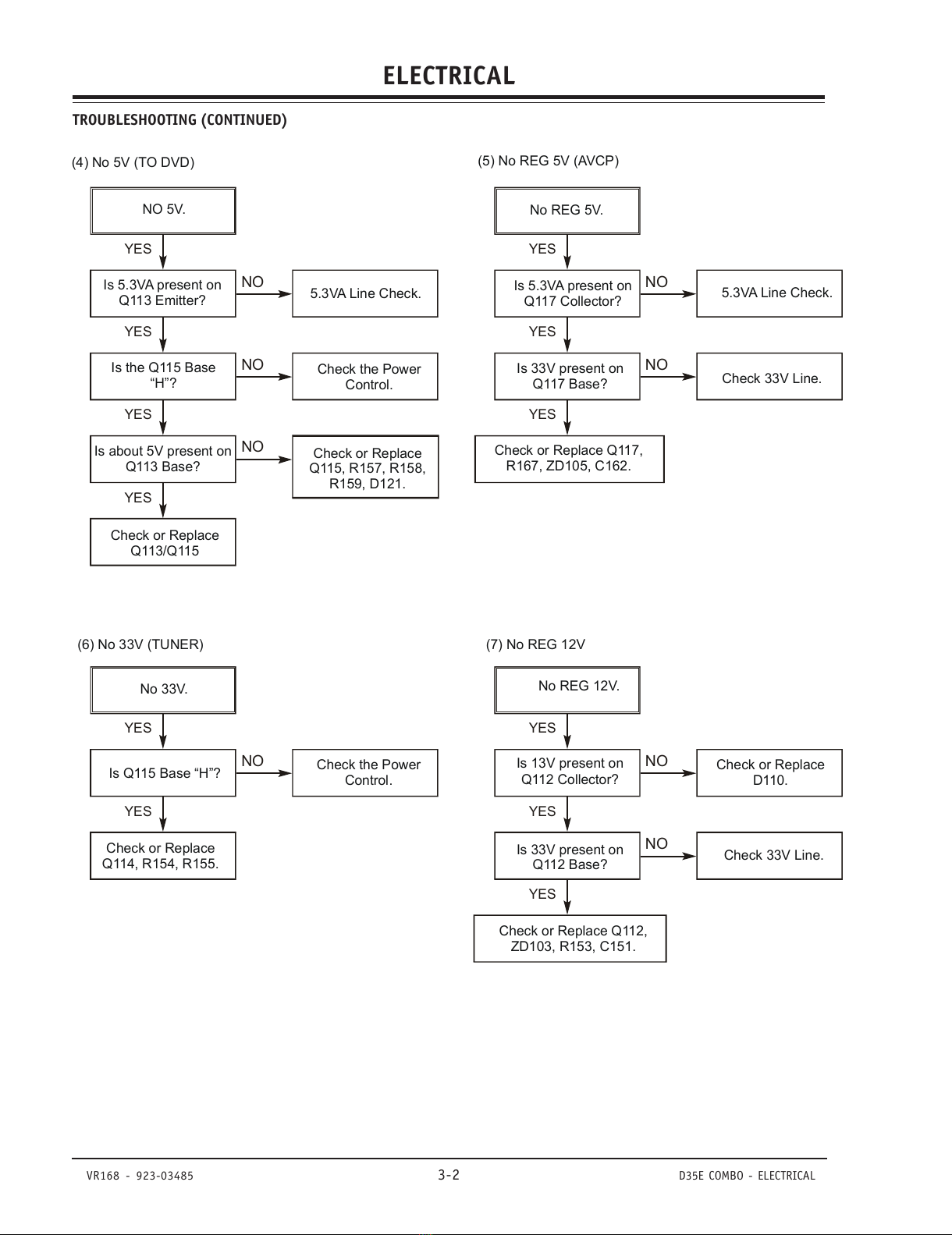 ELECTRICAL

TROUBLESHOOTING (CONTINUED)

(4) No 5V (TO DVD)

NO 5V.

YES

Is 5.3VA present on Q113 Emitter?

NO

5.3VA Line Check.

YES

Is the Q115 Base “H”?

NO

Check the Power Control.

YES

Is about 5V present on Q113 Base?

NO

Check or Replace Q115, R157, R158, R159, D121.

YES

Check or Replace Q113/Q115

(5) No REG 5V (AVCP)

No REG 5V.

YES

Is 5.3VA present on Q117 Collector?

NO

5.3VA Line Check.

YES

Is 33V present on Q117 Base?

NO

Check 33V Line.

YES

Check or Replace Q117, R167, ZD105, C162.

(6) No 33V (TUNER)

No 33V.

YES

Is Q115 Base “H”?

NO

Check the Power Control.

YES

Check or Replace Q114, R154, R155.

(7) No REG 12V

No REG 12V.

YES

Is 13V present on Q112 Collector?

NO

Check or Replace D110.

YES

Is 33V present on Q112 Base?

NO

Check 33V Line.

YES

Check or Replace Q112, ZD103, R153, C151.

VR168 - 923-03485

3-2

D35E COMBO - ELECTRICAL